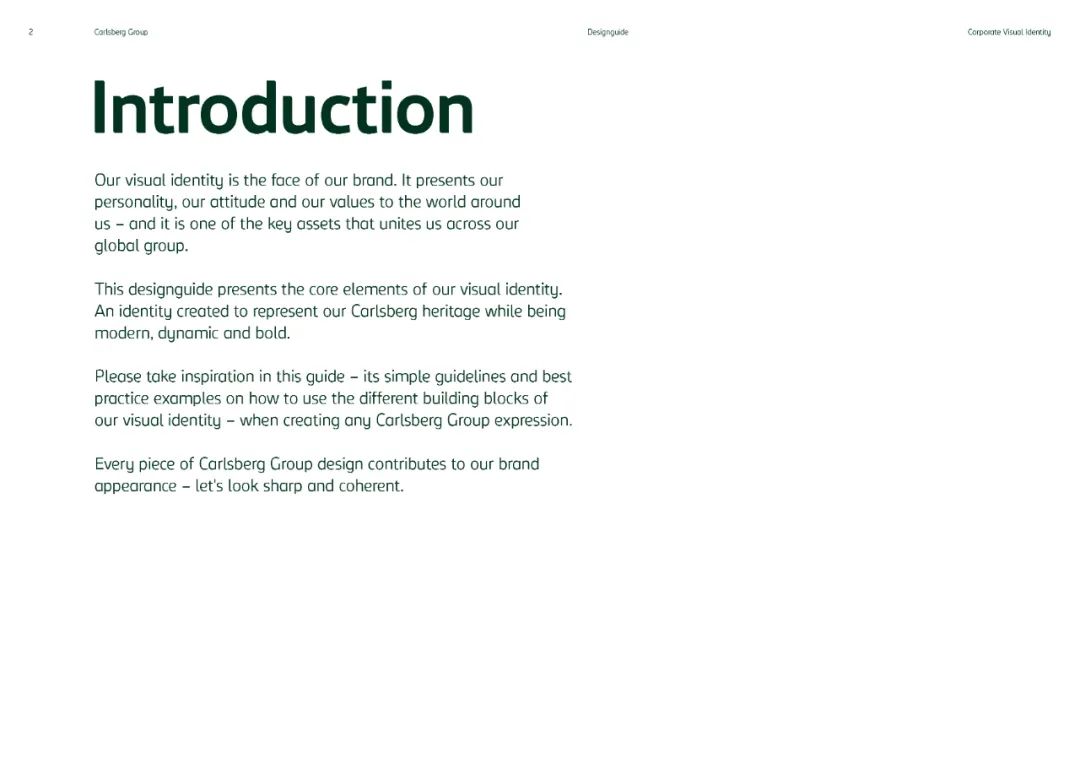 2 Carlsberg Group Designguide Corporate Visual Identity

Introduction

Our visual identity is the face of our brand. It presents our personality, our attitude and our values to the world around us – and it is one of the key assets that unites us across our global group.

This designguide presents the core elements of our visual identity. An identity created to represent our Carlsberg heritage while being modern, dynamic and bold.

Please take inspiration in this guide – its simple guidelines and best practice examples on how to use the different building blocks of our visual identity – when creating any Carlsberg Group expression.

Every piece of Carlsberg Group design contributes to our brand appearance – let's look sharp and coherent.